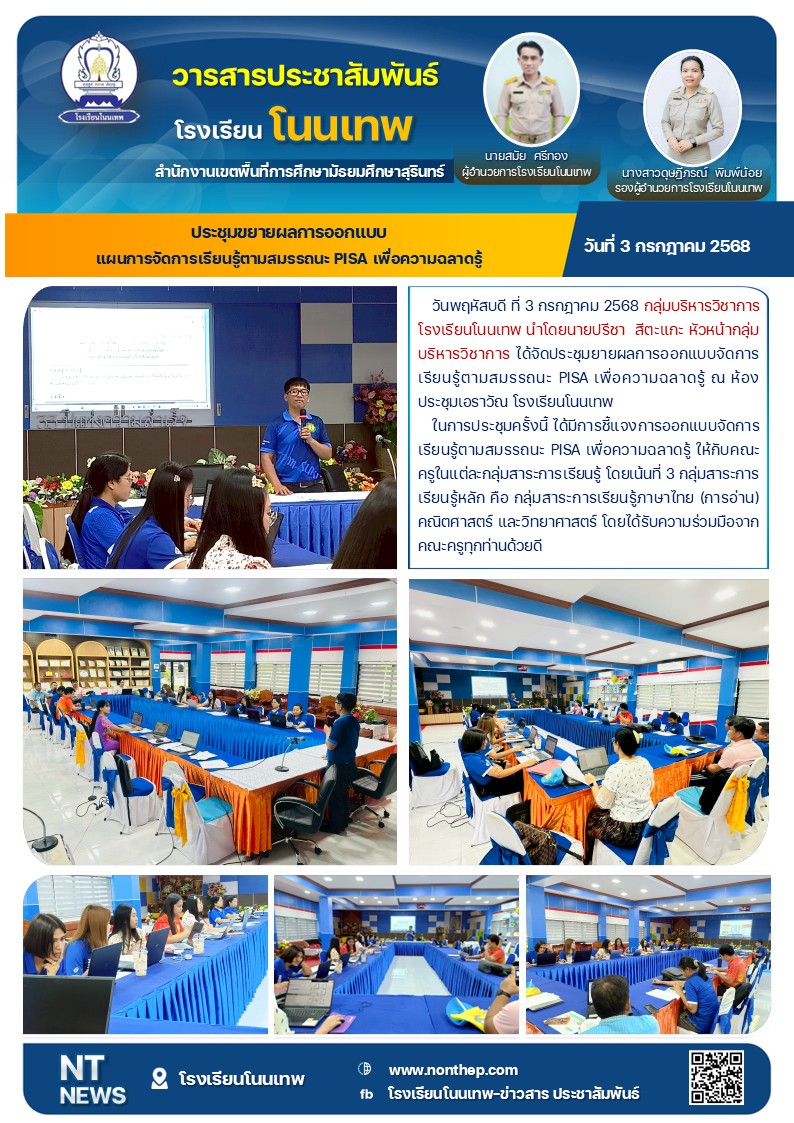 โรงเรียนโนนเทพ

วารสารประชาสัมพันธ์

โรงเรียน โนนเทพ

สำนักงานเขตพื้นที่การศึกษามัธยมศึกษาสุรินทร์

นายสมัย ศรีทอง
ผู้อำนวยการโรงเรียนโนนเทพ

นางสาวดุษฎีภรณ์ พิมพ์น้อย
รองผู้อำนวยการโรงเรียนโนนเทพ

ประชุมขยายผลการออกแบบ
แผนการจัดการเรียนรู้ตามสมรรถนะ PISA เพื่อความฉลาดรู้

วันที่ 3 กรกฎาคม 2568

วันพฤหัสบดี ที่ 3 กรกฎาคม 2568 กลุ่มบริหารวิชาการ โรงเรียนโนนเทพ นำโดยนายปรีชา สีตะแกะ หัวหน้ากลุ่มบริหารวิชาการ ได้จัดประชุมขยายผลการออกแบบจัดการเรียนรู้ตามสมรรถนะ PISA เพื่อความฉลาดรู้ ณ ห้องประชุมเอราวัณ โรงเรียนโนนเทพ

ในการประชุมครั้งนี้ ได้มีการชี้แจงการออกแบบจัดการเรียนรู้ตามสมรรถนะ PISA เพื่อความฉลาดรู้ ให้กับคณะครูในแต่ละกลุ่มสาระการเรียนรู้ โดยเน้นที่ 3 กลุ่มสาระการเรียนรู้หลัก คือ กลุ่มสาระการเรียนรู้ภาษาไทย (การอ่าน) คณิตศาสตร์ และวิทยาศาสตร์ โดยได้รับความร่วมมือจากคณะครูทุกท่านด้วยดี

NT NEWS

โรงเรียนโนนเทพ

www.nonthep.com

fb โรงเรียนโนนเทพ-ข่าวสาร ประชาสัมพันธ์